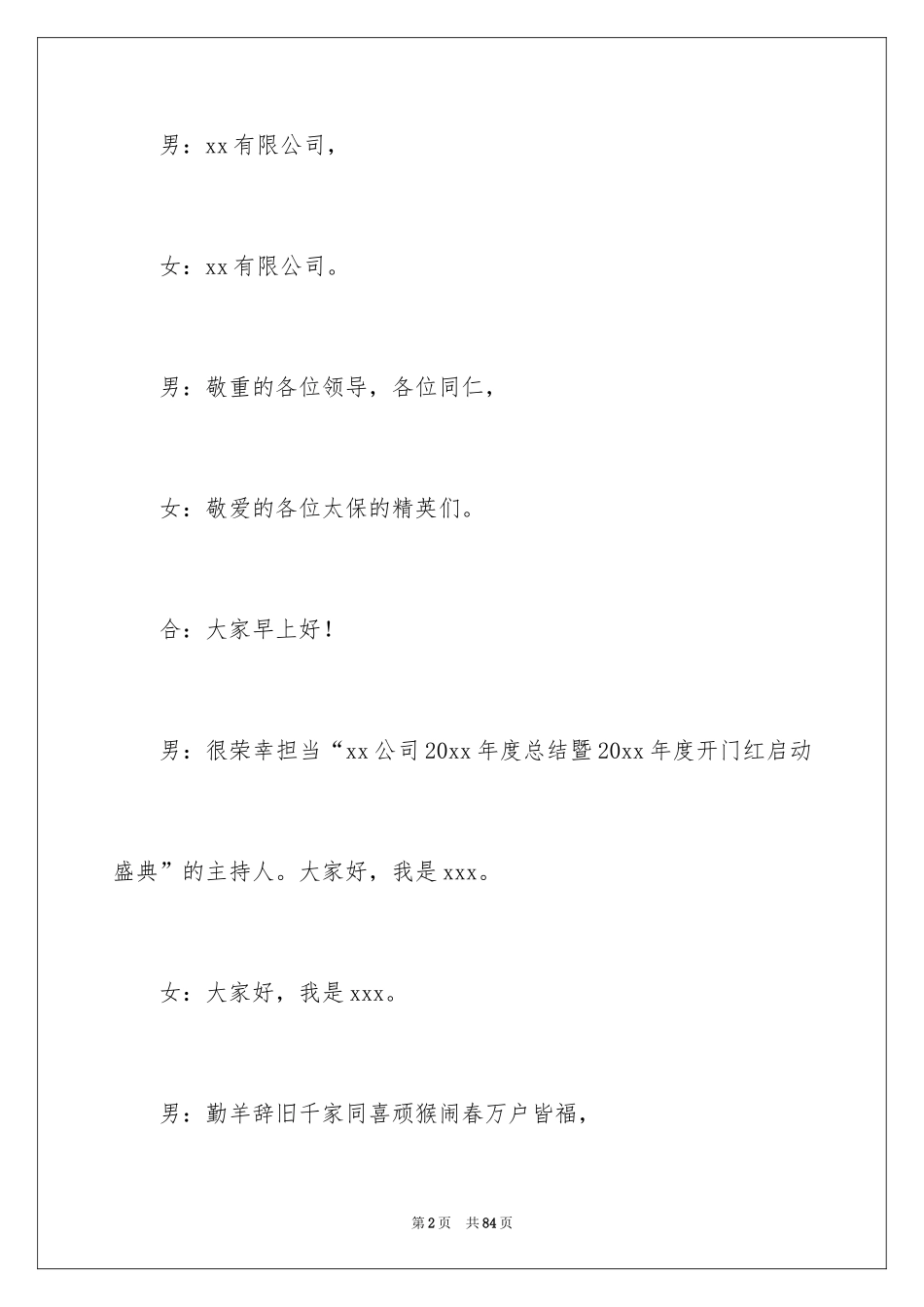 男：xx 有限公司，

女：xx 有限公司。

男：敬重的各位领导，各位同仁，

女：敬爱的各位太保的精英们。

合：大家早上好！

男：很荣幸担当“xx 公司 20xx 年度总结暨 20xx 年度开门红启动盛典”的主持人。大家好，我是 xxx。

女：大家好，我是 xxx。

男：勤羊辞旧千家同喜顽猴闹春万户皆福，

第 2 页　共 84 页